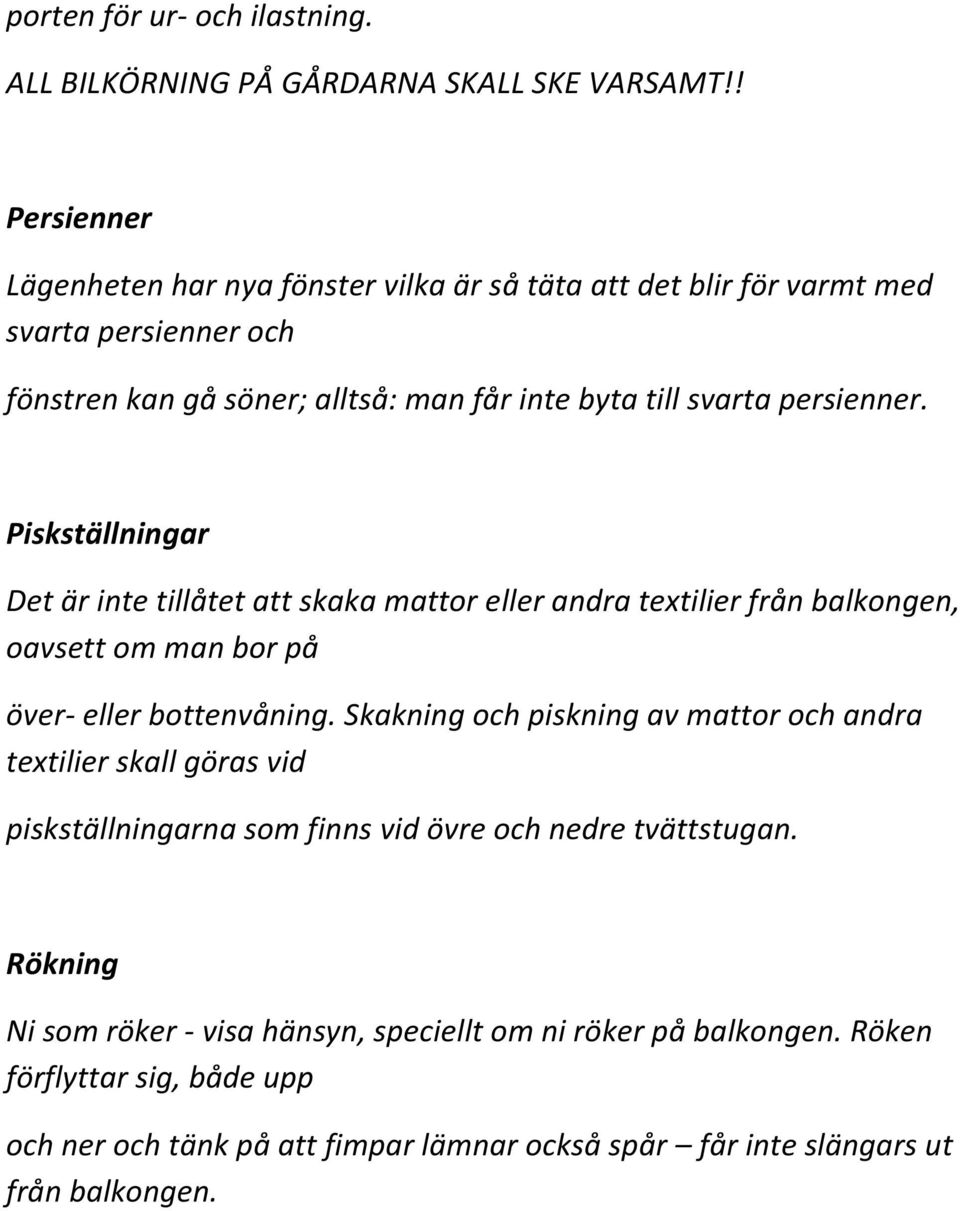 porten för ur- och ilastning.

ALL BILKÖRNING PÅ GÅRDARNA SKALL SKE VARSAMT!!

Persienner

Lägenheten har nya fönster vilka är så täta att det blir för varmt med svarta persienner och

fönstren kan gå söner; alltså: man får inte byta till svarta persienner.

Piskställningar

Det är inte tillåtet att skaka mattor eller andra textilier från balkongen, oavsett om man bor på

över- eller bottenvåning. Skakning och piskning av mattor och andra textilier skall göras vid

piskställningarna som finns vid övre och nedre tvättstugan.

Rökning

Ni som röker - visa hänsyn, speciellt om ni röker på balkongen. Röken förflyttar sig, både upp

och ner och tänk på att fimpar lämnar också spår – får inte slängars ut från balkongen.